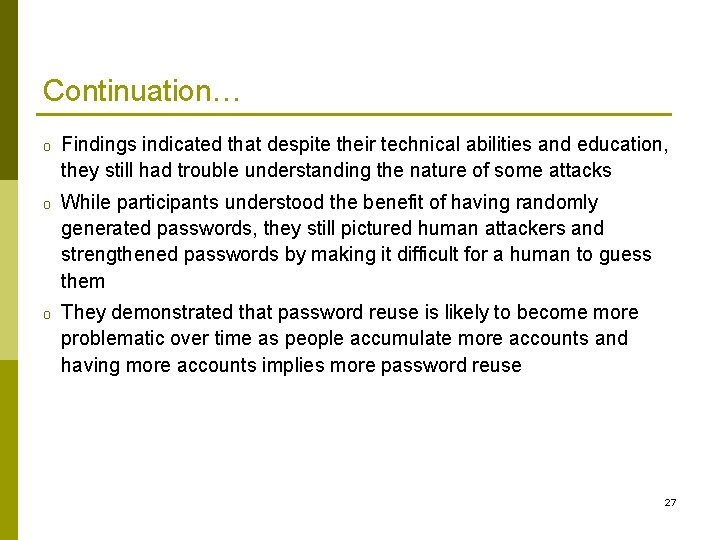 Continuation…

o Findings indicated that despite their technical abilities and education, they still had trouble understanding the nature of some attacks

o While participants understood the benefit of having randomly generated passwords, they still pictured human attackers and strengthened passwords by making it difficult for a human to guess them

o They demonstrated that password reuse is likely to become more problematic over time as people accumulate more accounts and having more accounts implies more password reuse

27